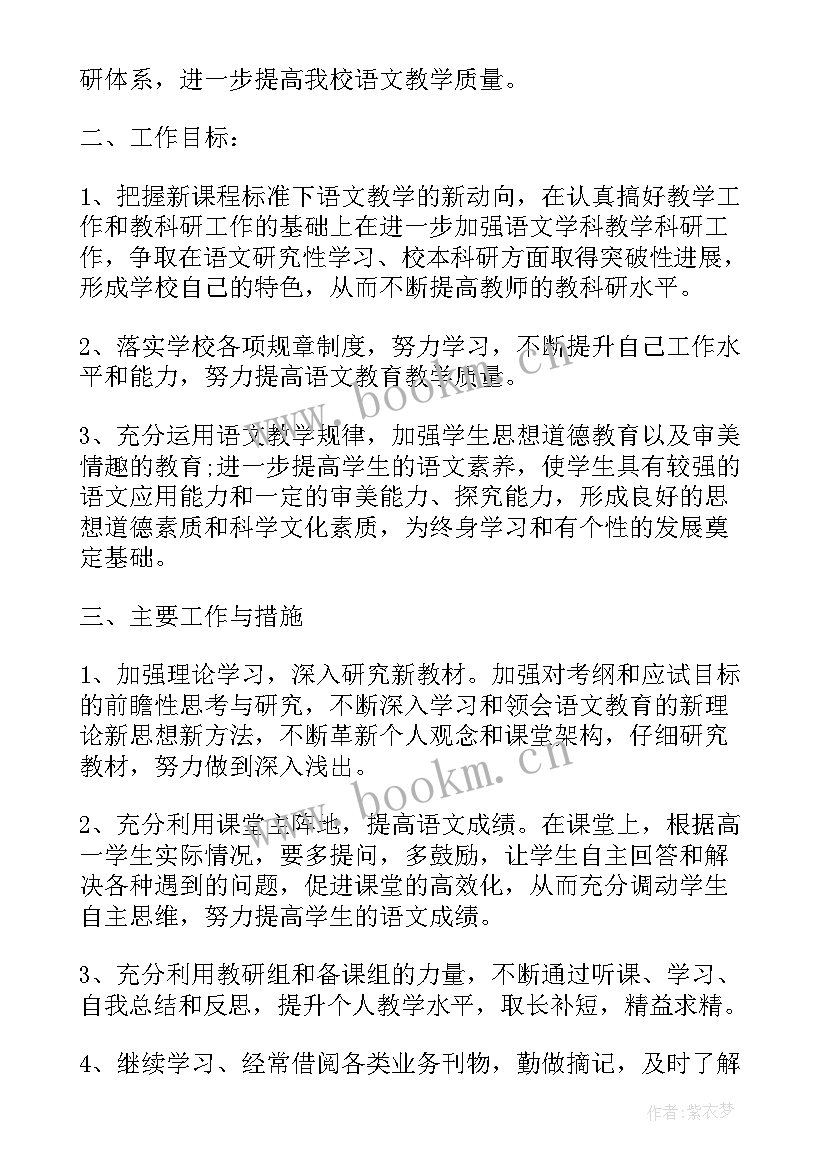 研体系，进一步提高我校语文教学质量。

二、工作目标：

1、把握新课程标准下语文教学的新动向，在认真搞好教学工作和教科研工作的基础上在进一步加强语文学科教学科研工作，争取在语文研究性学习、校本科研方面取得突破性进展，形成学校自己的特色，从而不断提高教师的教科研水平。

2、落实学校各项规章制度，努力学习，不断提升自己工作水平和能力，努力提高语文教育教学质量。

3、充分运用语文教学规律，加强学生思想道德教育以及审美情趣的教育;进一步提高学生的语文素养，使学生具有较强的语文应用能力和一定的审美能力、探究能力，形成良好的思想道德素质和科学文化素质，为终身学习和有个性的发展奠定基础。

三、主要工作与措施

1、加强理论学习，深入研究新教材。加强对考纲和应试目标的前瞻性思考与研究，不断深入学习和领会语文教育的新理论新思想新方法，不断革新个人观念和课堂架构，仔细研究教材，努力做到深入浅出。

2、充分利用课堂主阵地，提高语文成绩。在课堂上，根据高一学生实际情况，要多提问，多鼓励，让学生自主回答和解决各种遇到的问题，促进课堂的高效化，从而充分调动学生自主思维，努力提高学生的语文成绩。

3、充分利用教研组和备课组的力量，不断通过听课、学习、自我总结和反思，提升个人教学水平，取长补短，精益求精。

4、继续学习、经常借阅各类业务刊物，勤做摘记，及时了解

www.bookm.cn

www.bookm.cn

作者:紫衣梦